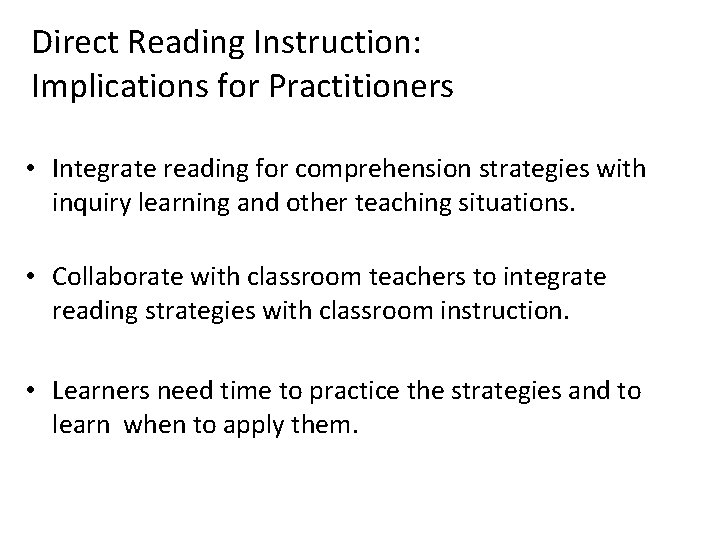 Direct Reading Instruction:
Implications for Practitioners

• Integrate reading for comprehension strategies with inquiry learning and other teaching situations.

• Collaborate with classroom teachers to integrate reading strategies with classroom instruction.

• Learners need time to practice the strategies and to learn when to apply them.